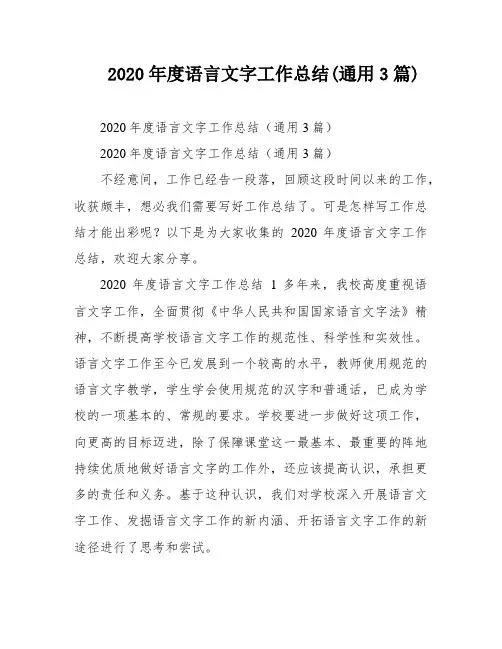 2020 年度语言文字工作总结(通用 3 篇)

2020 年度语言文字工作总结（通用 3 篇）

2020 年度语言文字工作总结（通用 3 篇）

不经意间，工作已经告一段落，回顾这段时间以来的工作，收获颇丰，想必我们需要写好工作总结了。可是怎样写工作总结才能出彩呢？以下是为大家收集的 2020 年度语言文字工作总结，欢迎大家分享。

2020 年度语言文字工作总结 1 多年来，我校高度重视语言文字工作，全面贯彻《中华人民共和国国家语言文字法》精神，不断提高学校语言文字工作的规范性、科学性和实效性。语言文字工作至今已发展到一个较高的水平，教师使用规范的语言文字教学，学生学会使用规范的汉字和普通话，已成为学校的一项基本的、常规的要求。学校要进一步做好这项工作，向更高的目标迈进，除了保障课堂这一最基本、最重要的阵地持续优质地做好语言文字的工作外，还应该提高认识，承担更多的责任和义务。基于这种认识，我们对学校深入开展语言文字工作、发掘语言文字工作的新内涵、开拓语言文字工作的新途径进行了思考和尝试。